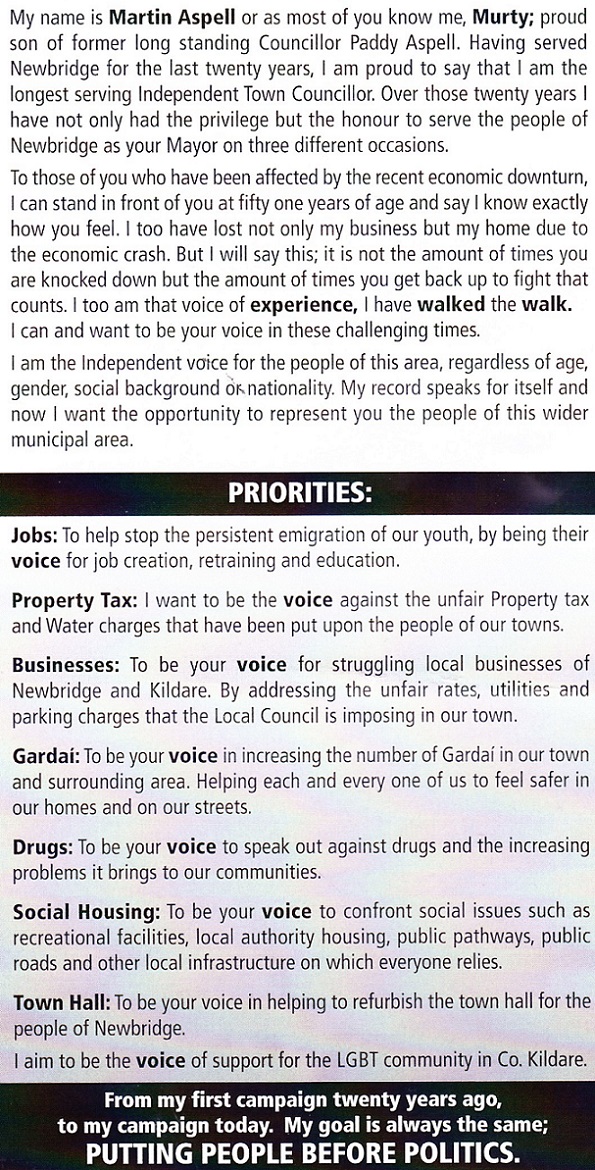 My name is Martin Aspell or as most of you know me, Murty; proud son of former long standing Councillor Paddy Aspell. Having served Newbridge for the last twenty years, I am proud to say that I am the longest serving Independent Town Councillor. Over those twenty years I have not only had the privilege but the honour to serve the people of Newbridge as your Mayor on three different occasions.

To those of you who have been affected by the recent economic downturn, I can stand in front of you at fifty one years of age and say I know exactly how you feel. I too have lost not only my business but my home due to the economic crash. But I will say this; it is not the amount of times you are knocked down but the amount of times you get back up to fight that counts. I too am that voice of experience, I have walked the walk. I can and want to be your voice in these challenging times.

I am the Independent voice for the people of this area, regardless of age, gender, social background or nationality. My record speaks for itself and now I want the opportunity to represent you the people of this wider municipal area.

PRIORITIES:

Jobs: To help stop the persistent emigration of our youth, by being their voice for job creation, retraining and education.

Property Tax: I want to be the voice against the unfair Property tax and Water charges that have been put upon the people of our towns.

Businesses: To be your voice for struggling local businesses of Newbridge and Kildare. By addressing the unfair rates, utilities and parking charges that the Local Council is imposing in our town.

Gardaí: To be your voice in increasing the number of Gardaí in our town and surrounding area. Helping each and every one of us to feel safer in our homes and on our streets.

Drugs: To be your voice to speak out against drugs and the increasing problems it brings to our communities.

Social Housing: To be your voice to confront social issues such as recreational facilities, local authority housing, public pathways, public roads and other local infrastructure on which everyone relies.

Town Hall: To be your voice in helping to refurbish the town hall for the people of Newbridge.

I aim to be the voice of support for the LGBT community in Co. Kildare.

From my first campaign twenty years ago, to my campaign today. My goal is always the same; PUTTING PEOPLE BEFORE POLITICS.